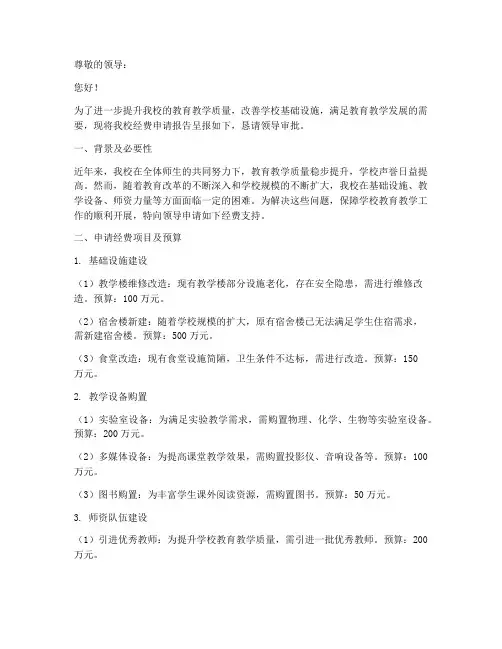 尊敬的领导：

您好！

为了进一步提升我校的教育教学质量，改善学校基础设施，满足教育教学发展的需要，现将我校经费申请报告呈报如下，恳请领导审批。

一、背景及必要性

近年来，我校在全体师生的共同努力下，教育教学质量稳步提升，学校声誉日益提高。然而，随着教育改革的不断深入和学校规模的不断扩大，我校在基础设施、教学设备、师资力量等方面面临一定的困难。为解决这些问题，保障学校教育教学工作的顺利开展，特向领导申请如下经费支持。

二、申请经费项目及预算

1. 基础设施建设

（1）教学楼维修改造：现有教学楼部分设施老化，存在安全隐患，需进行维修改造。预算：100 万元。

（2）宿舍楼新建：随着学校规模的扩大，原有宿舍楼已无法满足学生住宿需求，需新建宿舍楼。预算：500 万元。

（3）食堂改造：现有食堂设施简陋，卫生条件不达标，需进行改造。预算：150 万元。

2. 教学设备购置

（1）实验室设备：为满足实验教学需求，需购置物理、化学、生物等实验室设备。预算：200 万元。

（2）多媒体设备：为提高课堂教学效果，需购置投影仪、音响设备等。预算：100 万元。

（3）图书购置：为丰富学生课外阅读资源，需购置图书。预算：50 万元。

3. 师资队伍建设

（1）引进优秀教师：为提升学校教育教学质量，需引进一批优秀教师。预算：200 万元。